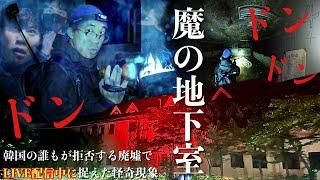 魔の地下室

ドン

ドン

ドン

韓国の誰もが拒否する廃墟で
LIVE配信中に捉えた怪奇現象